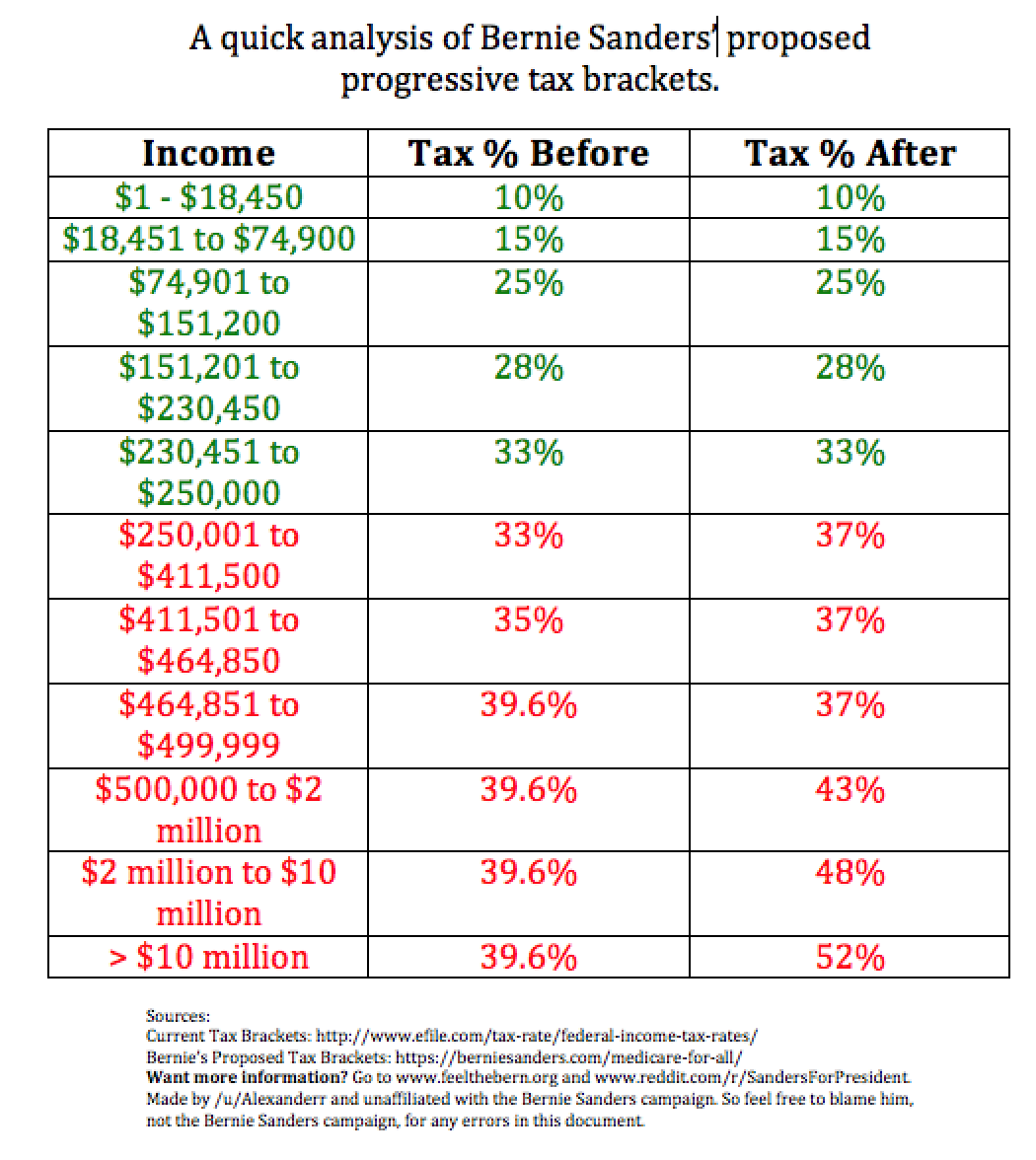 A quick analysis of Bernie Sanders' proposed progressive tax brackets.

| Income | Tax % Before | Tax % After |
|---|---|---|
| \$1 - \$18,450 | 10% | 10% |
| \$18,451 to \$74,900 | 15% | 15% |
| \$74,901 to \$151,200 | 25% | 25% |
| \$151,201 to \$230,450 | 28% | 28% |
| \$230,451 to \$250,000 | 33% | 33% |
| \$250,001 to \$411,500 | 33% | 37% |
| \$411,501 to \$464,850 | 35% | 37% |
| \$464,851 to \$499,999 | 39.6% | 37% |
| \$500,000 to \$2 million | 39.6% | 43% |
| \$2 million to \$10 million | 39.6% | 48% |
| > \$10 million | 39.6% | 52% |

Sources:
Current Tax Brackets: http://www.efile.com/tax-rate/federal-income-tax-rates/
Bernie's Proposed Tax Brackets: https://berniesanders.com/medicare-for-all/
Want more information? Go to www.feelthebern.org and www.reddit.com/r/SandersForPresident.
Made by /u/Alexanderr and unaffiliated with the Bernie Sanders campaign. So feel free to blame him, not the Bernie Sanders campaign, for any errors in this document.